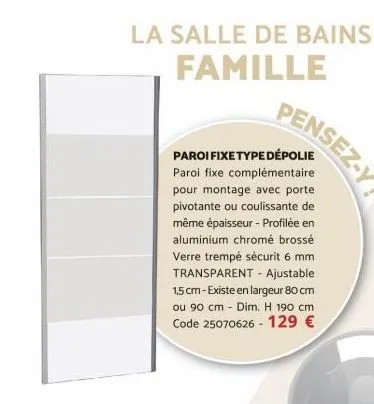 LA SALLE DE BAINS
FAMILLE

PENSEZ-Y !

PAROI FIXE TYPE DÉPOLIE
Paroi fixe complémentaire pour montage avec porte pivotante ou coulissante de même épaisseur - Profilée en aluminium chromé brossé Verre trempé sécurit 6 mm TRANSPARENT - Ajustable 1,5 cm - Existe en largeur 80 cm ou 90 cm - Dim. H 190 cm Code 25070626 - 129 €